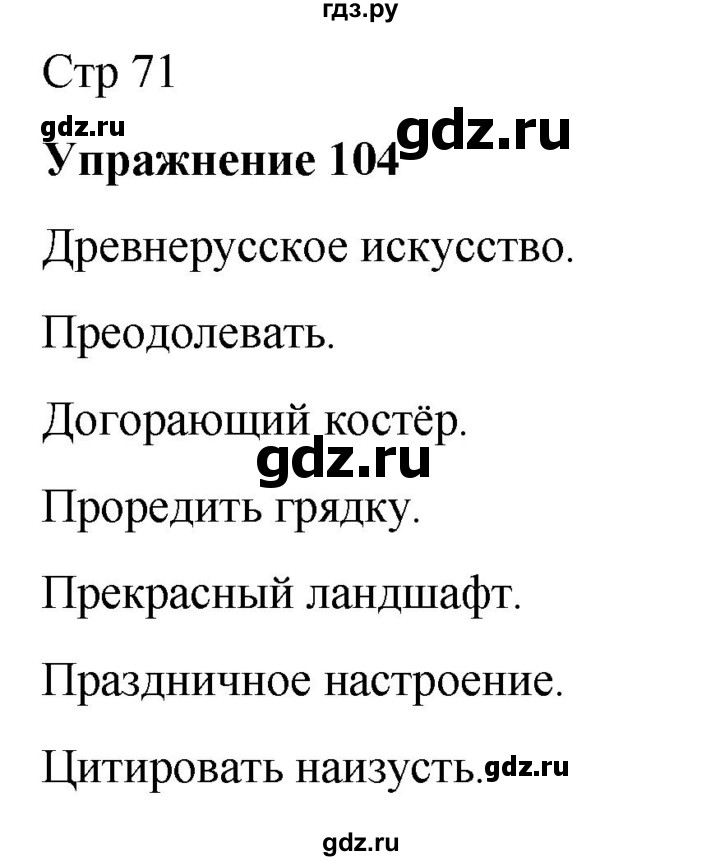 гдз.ру

Стр 71

gdz.ru

Упражнение 104 gdz.ru

Древнерусское искусство.

Преодолевать.

Догорающий костёр.

gdz.ru

Проредить грядку.

Прекрасный ландшафт.

Праздничное настроение.

Цитировать наизусть. gdz.ru

gdz.ru